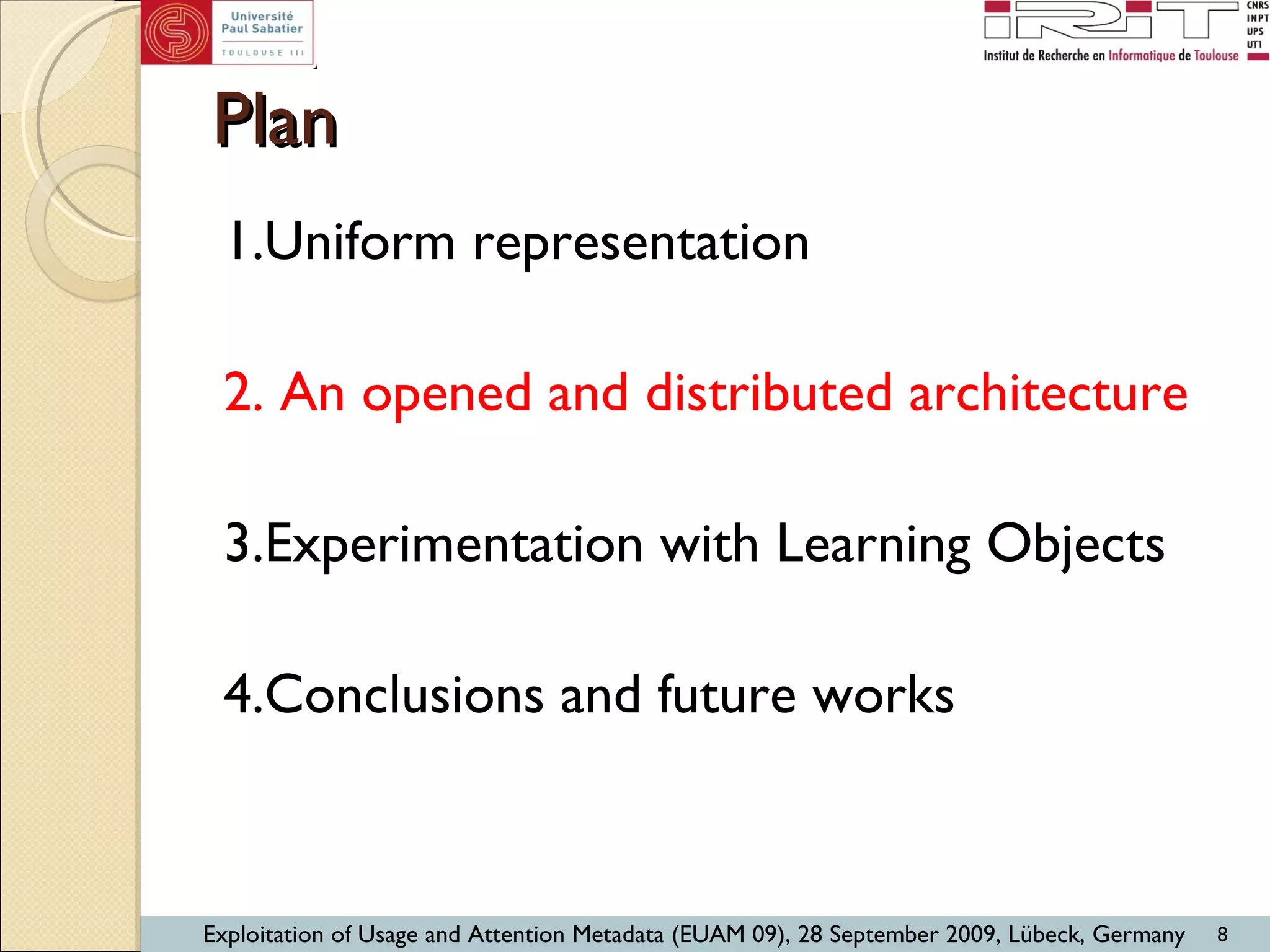 Université Paul Sabatier
TOULOUSE III

IRIT
CNRS
INPT
UPS
UT1
Institut de Recherche en Informatique de Toulouse

Plan

1.Uniform representation

2. An opened and distributed architecture

3.Experimentation with Learning Objects

4.Conclusions and future works

Exploitation of Usage and Attention Metadata (EUAM 09), 28 September 2009, Lübeck, Germany 8